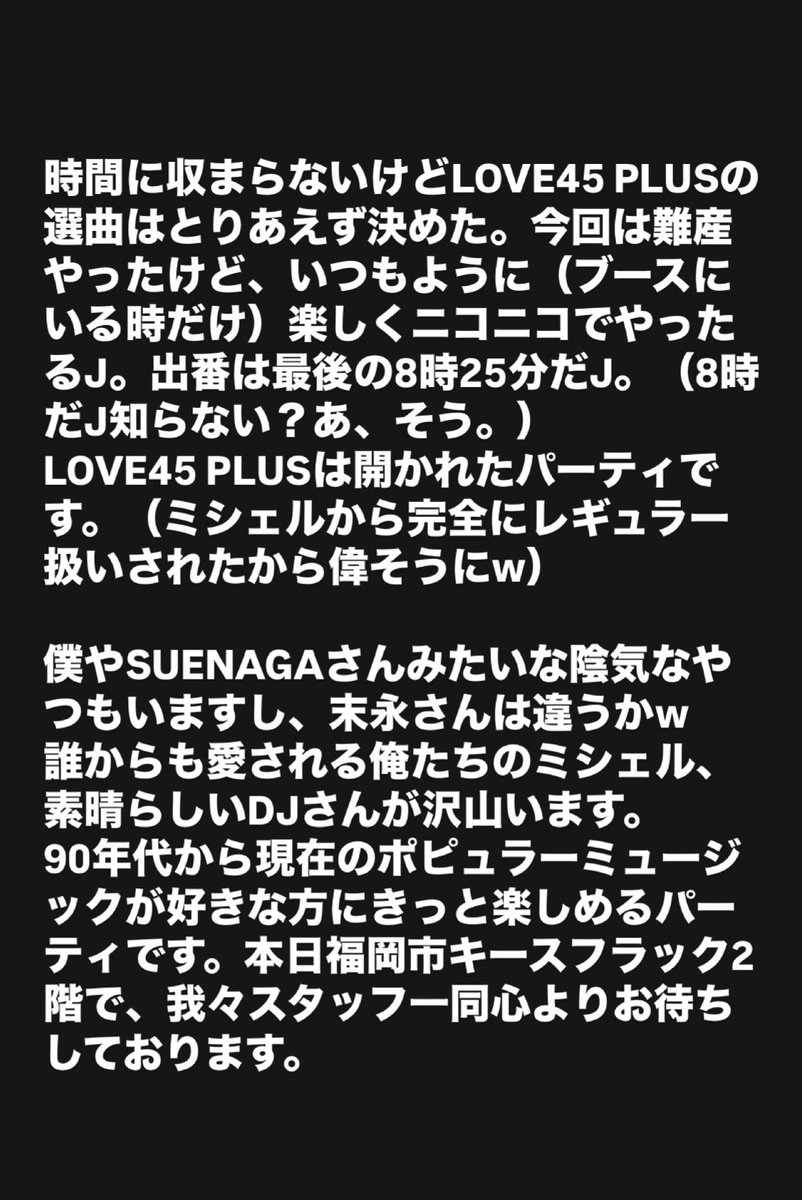 時間に収まらないけどLOVE45 PLUSの選曲はとりあえず決めた。今回は難産やったけど、いつもように（ブースにいる時だけ）楽しくニコニコでやったるJ。出番は最後の8時25分だJ。（8時だJ知らない？あ、そう。）
LOVE45 PLUSは開かれたパーティです。（ミシェルから完全にレギュラー扱いされたから偉そうにw）

僕やSUENAGAさんみたいな陰気なやつもいますし、末永さんは違うかw
誰からも愛される俺たちのミシェル、素晴らしいDJさんが沢山います。
90年代から現在のポピュラーミュージックが好きな方にきっと楽しめるパーティです。本日福岡市キースフラック2階で、我々スタッフ一同心よりお待ちしております。